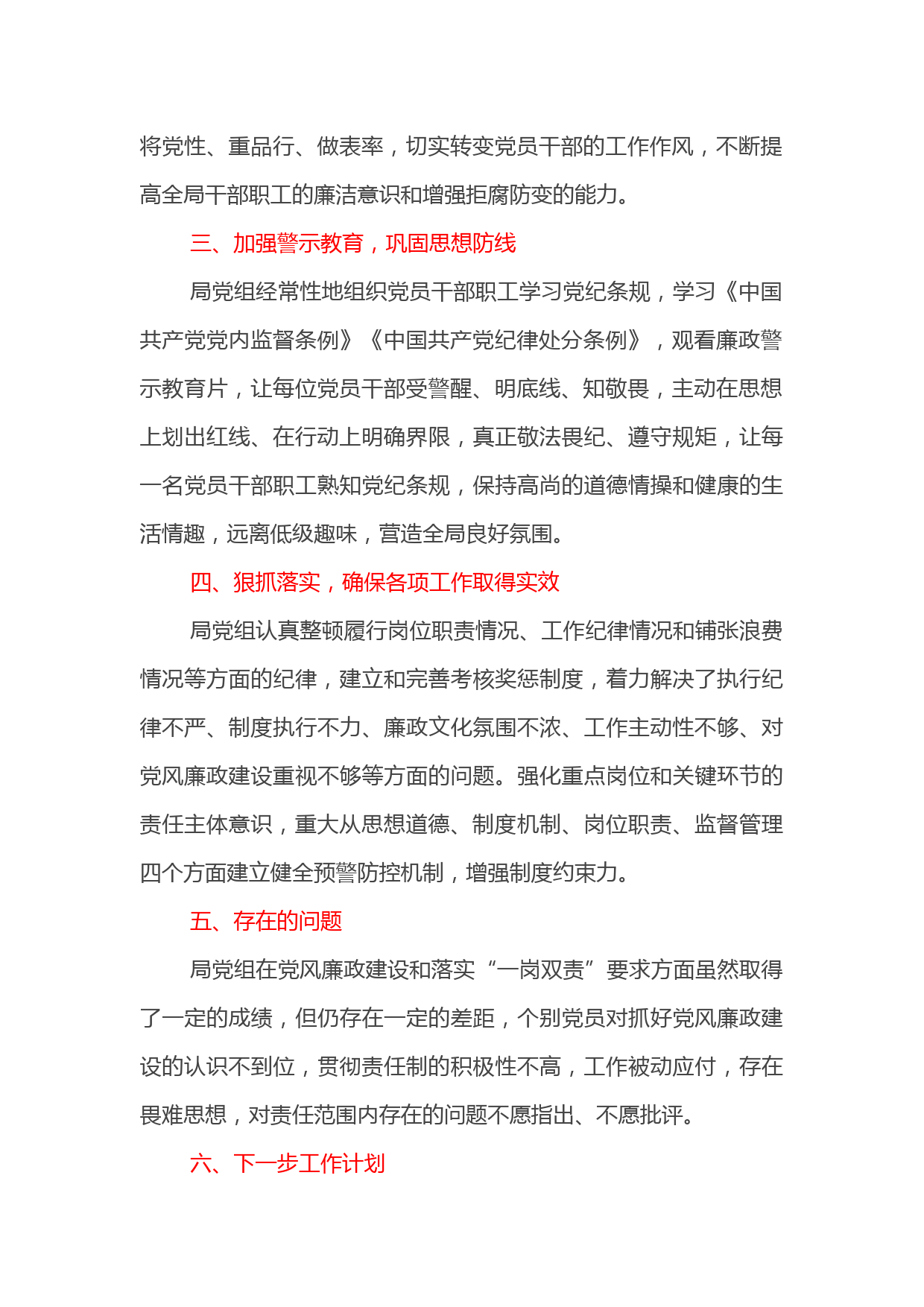 将党性、重品行、做表率，切实转变党员干部的工作作风，不断提高全局干部职工的廉洁意识和增强拒腐防变的能力。

三、加强警示教育，巩固思想防线

局党组经常性地组织党员干部职工学习党纪条规，学习《中国共产党党内监督条例》《中国共产党纪律处分条例》，观看廉政警示教育片，让每位党员干部受警醒、明底线、知敬畏，主动在思想上划出红线、在行动上明确界限，真正敬法畏纪、遵守规矩，让每一名党员干部职工熟知党纪条规，保持高尚的道德情操和健康的生活情趣，远离低级趣味，营造全局良好氛围。

四、狠抓落实，确保各项工作取得实效

局党组认真整顿履行岗位职责情况、工作纪律情况和铺张浪费情况等方面的纪律，建立和完善考核奖惩制度，着力解决了执行纪律不严、制度执行不力、廉政文化氛围不浓、工作主动性不够、对党风廉政建设重视不够等方面的问题。强化重点岗位和关键环节的责任主体意识，重大从思想道德、制度机制、岗位职责、监督管理四个方面建立健全预警防控机制，增强制度约束力。

五、存在的问题

局党组在党风廉政建设和落实“一岗双责”要求方面虽然取得了一定的成绩，但仍存在一定的差距，个别党员对抓好党风廉政建设的认识不到位，贯彻责任制的积极性不高，工作被动应付，存在畏难思想，对责任范围内存在的问题不愿指出、不愿批评。

六、下一步工作计划